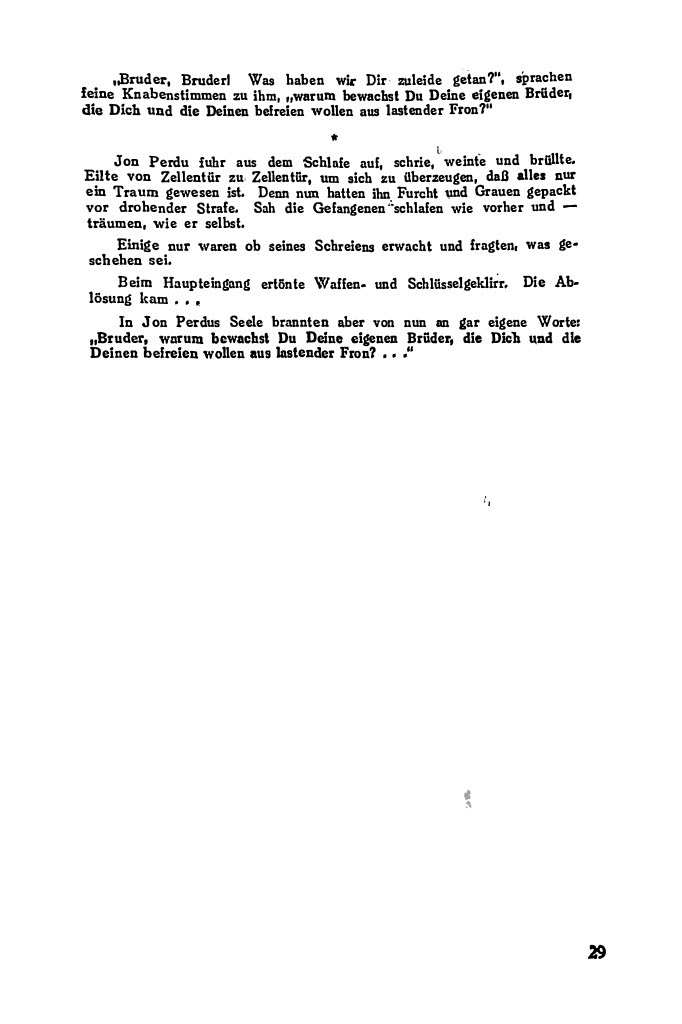 „Bruder, Bruder! Was haben wir Dir zuleide getan?", sprachen feine Knabenstimmen zu ihm, „warum bewachst Du Deine eigenen Brüder, die Dich und die Deinen befreien wollen aus lastender Fron?"

*

Jon Perdu fuhr aus dem Schlafe auf, schrie, weinte und brüllte. Eilte von Zellentür zu Zellentür, um sich zu überzeugen, daß alles nur ein Traum gewesen ist. Denn nun hatten ihn Furcht und Grauen gepackt vor drohender Strafe. Sah die Gefangenen schlafen wie vorher und — träumen, wie er selbst.

Einige nur waren ob seines Schreiens erwacht und fragten, was geschehen sei.

Beim Haupteingang ertönte Waffen- und Schlüsselgeklirr. Die Ablösung kam . . .

In Jon Perdus Seele brannten aber von nun an gar eigene Worte: „Bruder, warum bewachst Du Deine eigenen Brüder, die Dich und die Deinen befreien wollen aus lastender Fron? . . ."

29